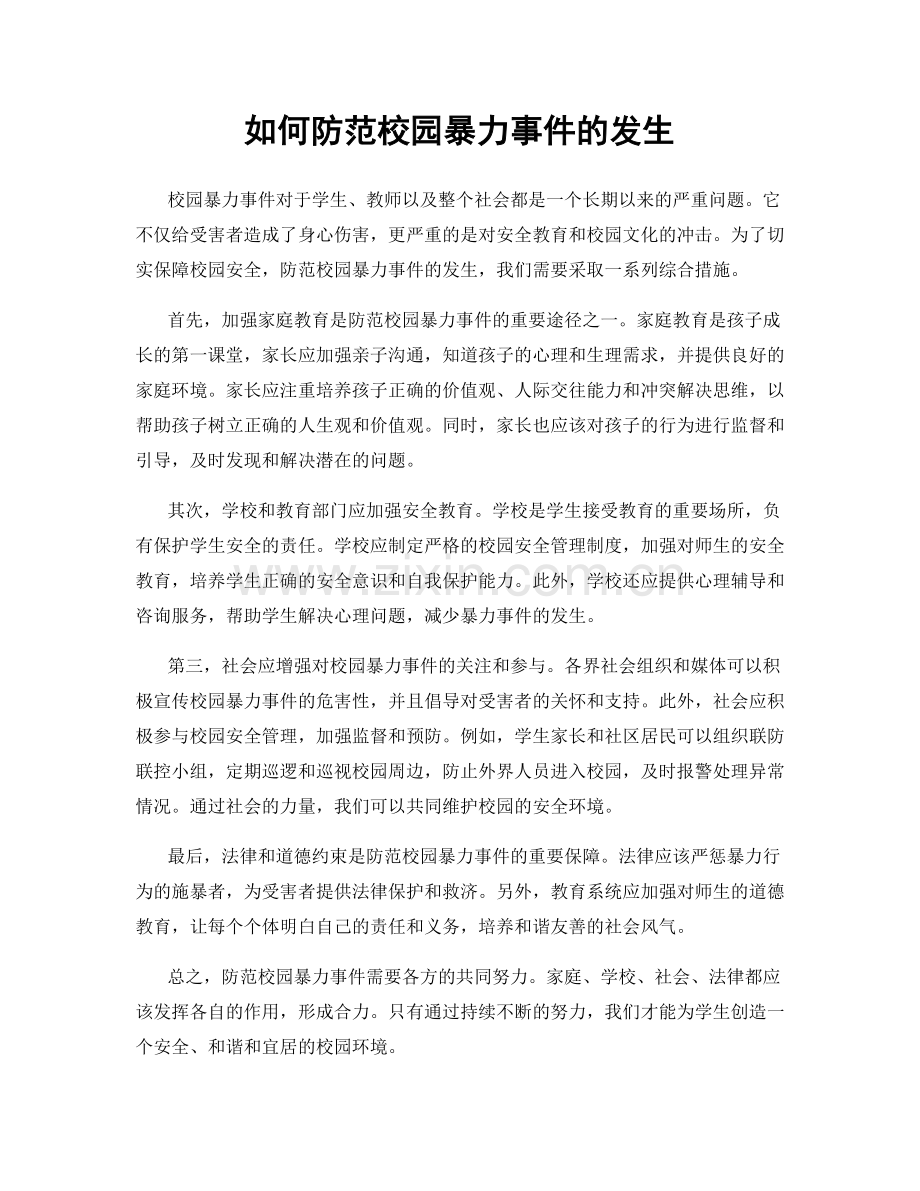 如何防范校园暴力事件的发生

校园暴力事件对于学生、教师以及整个社会都是一个长期以来的严重问题。它不仅给受害者造成了身心伤害，更严重的是对安全教育和校园文化的冲击。为了切实保障校园安全，防范校园暴力事件的发生，我们需要采取一系列综合措施。

首先，加强家庭教育是防范校园暴力事件的重要途径之一。家庭教育是孩子成长的第一课堂，家长应加强亲子沟通，知道孩子的心理和生理需求，并提供良好的家庭环境。家长应注重培养孩子正确的价值观、人际交往能力和冲突解决思维，以帮助孩子树立正确的人生观和价值观。同时，家长也应该对孩子的行为进行监督和引导，及时发现和解决潜在的问题。

其次，学校和教育部门应加强安全教育。学校是学生接受教育的重要场所，负有保护学生安全的责任。学校应制定严格的校园安全管理制度，加强对师生的安全教育，培养学生正确的安全意识和自我保护能力。此外，学校还应提供心理辅导和咨询服务，帮助学生解决心理问题，减少暴力事件的发生。

第三，社会应增强对校园暴力事件的关注和参与。各界社会组织和媒体可以积极宣传校园暴力事件的危害性，并且倡导对受害者的关怀和支持。此外，社会应积极参与校园安全管理，加强监督和预防。例如，学生家长和社区居民可以组织联防联控小组，定期巡逻和巡视校园周边，防止外界人员进入校园，及时报警处理异常情况。通过社会的力量，我们可以共同维护校园的安全环境。

最后，法律和道德约束是防范校园暴力事件的重要保障。法律应该严惩暴力行为的施暴者，为受害者提供法律保护和救济。另外，教育系统应加强对师生的道德教育，让每个个体明白自己的责任和义务，培养和谐友善的社会风气。

总之，防范校园暴力事件需要各方的共同努力。家庭、学校、社会、法律都应该发挥各自的作用，形成合力。只有通过持续不断的努力，我们才能为学生创造一个安全、和谐和宜居的校园环境。

www.zixin.com.cn